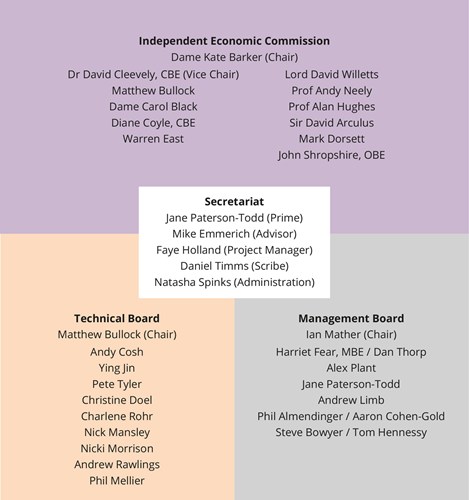 **Independent Economic Commission**
Dame Kate Barker (Chair)

Dr David Cleevely, CBE (Vice Chair)
Matthew Bullock
Dame Carol Black
Diane Coyle, CBE
Warren East

Lord David Willetts
Prof Andy Neely
Prof Alan Hughes
Sir David Arculus
Mark Dorsett
John Shropshire, OBE

**Secretariat**
Jane Paterson-Todd (Prime)
Mike Emmerich (Advisor)
Faye Holland (Project Manager)
Daniel Timms (Scribe)
Natasha Spinks (Administration)

**Technical Board**
Matthew Bullock (Chair)
Andy Cosh
Ying Jin
Pete Tyler
Christine Doel
Charlene Rohr
Nick Mansley
Nicki Morrison
Andrew Rawlings
Phil Mellier

**Management Board**
Ian Mather (Chair)
Harriet Fear, MBE / Dan Thorp
Alex Plant
Jane Paterson-Todd
Andrew Limb
Phil Almendinger / Aaron Cohen-Gold
Steve Bowyer / Tom Hennessy